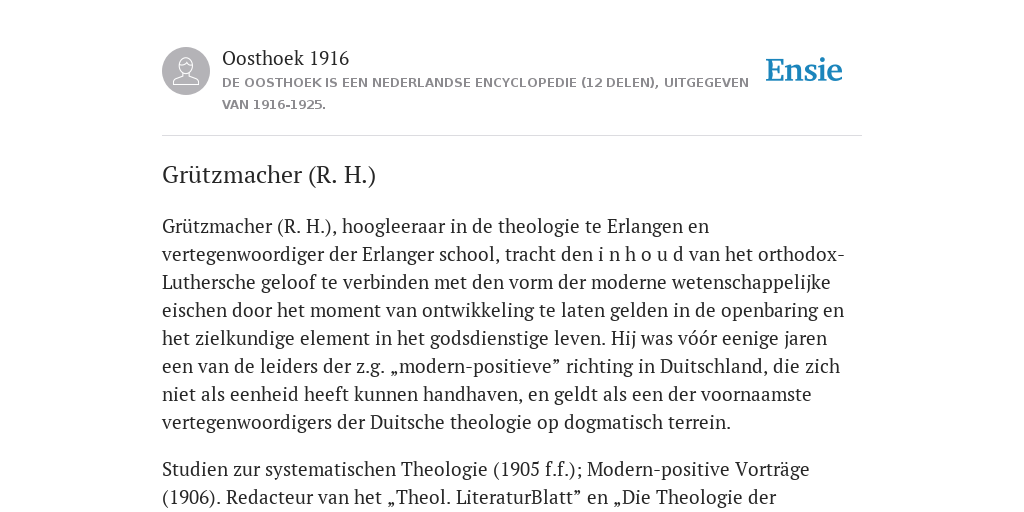 Oosthoek 1916
DE OOSTHOEK IS EEN NEDERLANDSE ENCYCLOPEDIE (12 DELEN), UITGEGEVEN VAN 1916-1925.

Ensie

Grützmacher (R. H.)

Grützmacher (R. H.), hoogleeraar in de theologie te Erlangen en vertegenwoordiger der Erlanger school, tracht den i n h o u d van het orthodox-Luthersche geloof te verbinden met den vorm der moderne wetenschappelijke eischen door het moment van ontwikkeling te laten gelden in de openbaring en het zielkundige element in het godsdienstige leven. Hij was vóór eenige jaren een van de leiders der z.g. „modern-positieve” richting in Duitschland, die zich niet als eenheid heeft kunnen handhaven, en geldt als een der voornaamste vertegenwoordigers der Duitsche theologie op dogmatisch terrein.

Studien zur systematischen Theologie (1905 f.f.); Modern-positive Vorträge (1906). Redacteur van het „Theol. LiteraturBlatt” en „Die Theologie der